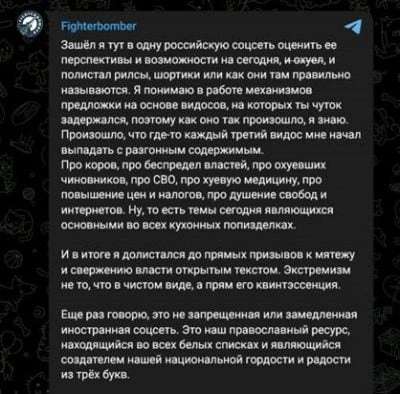 Fighterbomber

Зашёл я тут в одну российскую соцсеть оценить ее перспективы и возможности на сегодня, и охуел, и полистал рилсы, шортики или как они там правильно называются. Я понимаю в работе механизмов предложки на основе видосов, на которых ты чуток задержался, поэтому как оно так произошло, я знаю. Произошло, что где-то каждый третий видос мне начал выпадать с разгонным содержимым.
Про коров, про беспредел властей, про охуевших чиновников, про СВО, про хуевую медицину, про повышение цен и налогов, про душение свобод и интернетов. Ну, то есть темы сегодня являющихся основными во всех кухонных попизделках.

И в итоге я долистался до прямых призывов к мятежу и свержению власти открытым текстом. Экстремизм не то, что в чистом виде, а прям его квинтэссенция.

Еще раз говорю, это не запрещенная или замедленная иностранная соцсеть. Это наш православный ресурс, находящийся во всех белых списках и являющийся создателем нашей национальной гордости и радости из трёх букв.